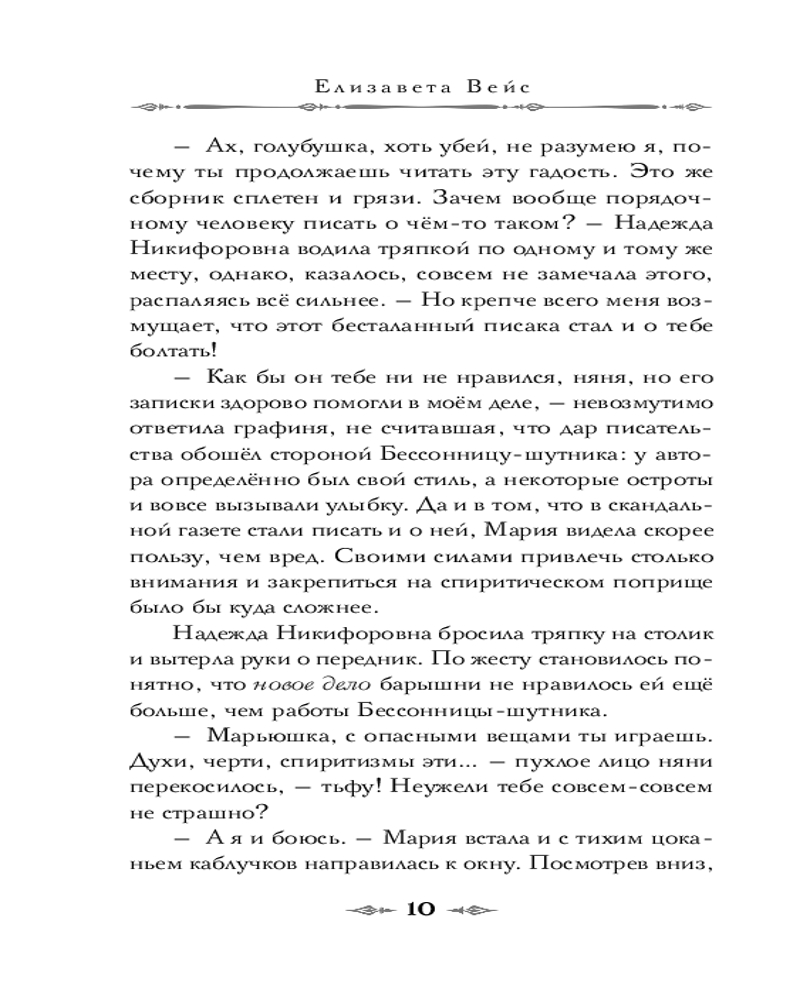 Елизавета Вейс

— Ах, голубушка, хоть убей, не разумею я, почему ты продолжаешь читать эту гадость. Это же сборник сплетен и грязи. Зачем вообще порядочному человеку писать о чём-то таком? — Надежда Никифоровна водила тряпкой по одному и тому же месту, однако, казалось, совсем не замечала этого, распаляясь всё сильнее. — Но крепче всего меня возмущает, что этот бесталанный писака стал и о тебе болтать!

— Как бы он тебе ни не нравился, няня, но его записки здорово помогли в моём деле, — невозмутимо ответила графиня, не считавшая, что дар писательства обошёл стороной Бессонницу-шутника: у автора определённо был свой стиль, а некоторые остроты и вовсе вызывали улыбку. Да и в том, что в скандальной газете стали писать и о ней, Мария видела скорее пользу, чем вред. Своими силами привлечь столько внимания и закрепиться на спиритическом поприще было бы куда сложнее.

Надежда Никифоровна бросила тряпку на столик и вытерла руки о передник. По жесту становилось понятно, что новое дело барышни не нравилось ей ещё больше, чем работы Бессонницы-шутника.

— Марьюшка, с опасными вещами ты играешь. Духи, черти, спиритизмы эти... — пухлое лицо няни перекосилось, — тьфу! Неужели тебе совсем-совсем не страшно?

— А я и боюсь. — Мария встала и с тихим цоканьем каблучков направилась к окну. Посмотрев вниз,

10